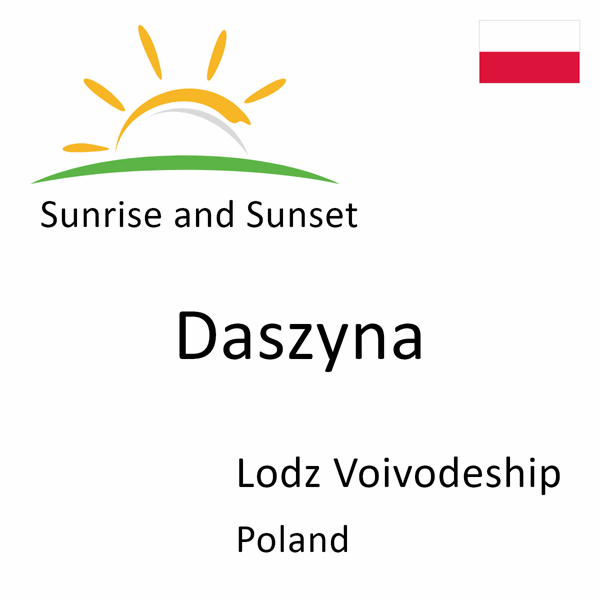 Sunrise and Sunset

Daszyna

Lodz Voivodeship

Poland